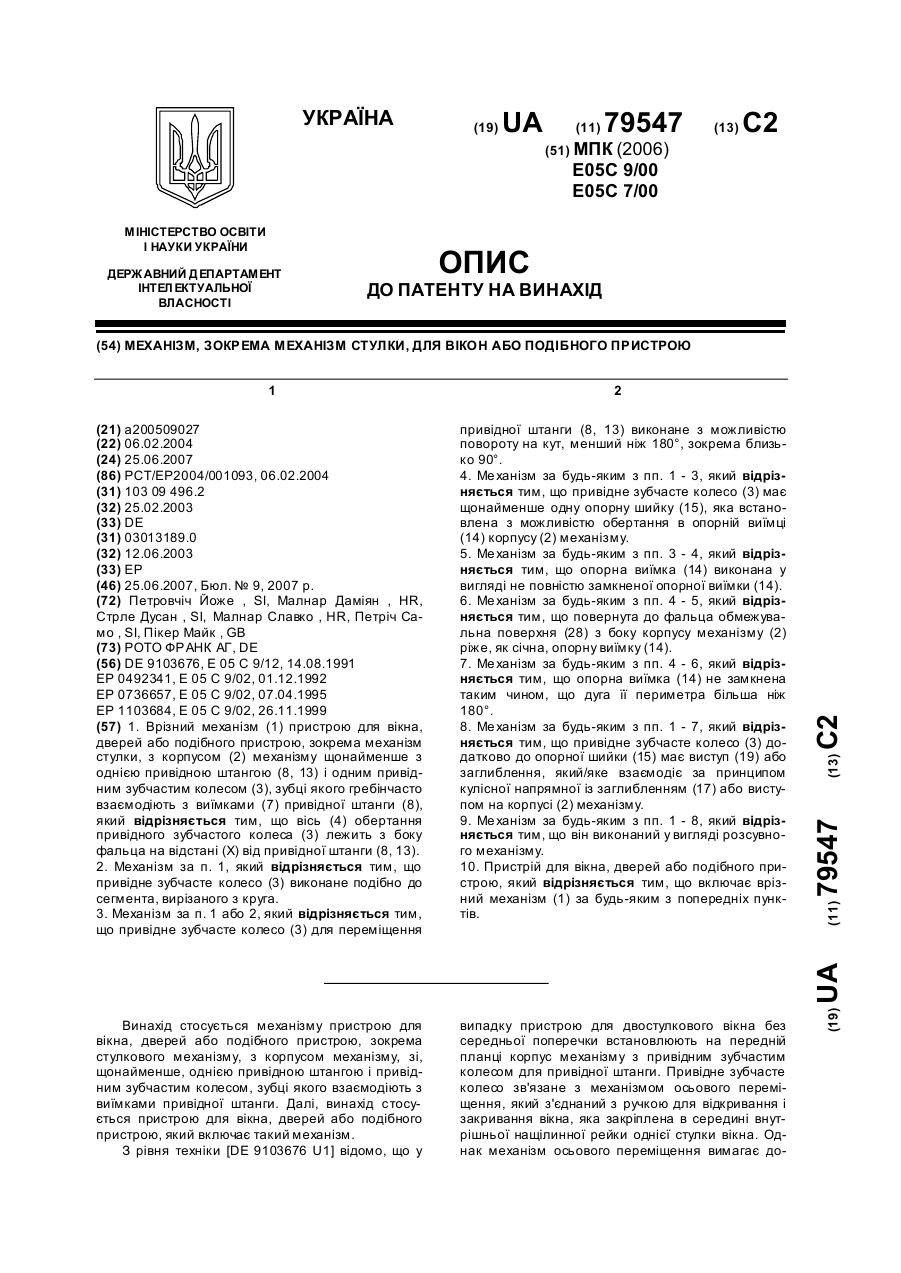 УКРАЇНА

(19) UA (11) 79547 (13) C2

(51) МПК (2006)
E05C 9/00
E05C 7/00

МІНІСТЕРСТВО ОСВІТИ І НАУКИ УКРАЇНИ

ДЕРЖАВНИЙ ДЕПАРТАМЕНТ ІНТЕЛЕКТУАЛЬНОЇ ВЛАСНОСТІ

ОПИС
ДО ПАТЕНТУ НА ВИНАХІД

(54) МЕХАНІЗМ, ЗОКРЕМА МЕХАНІЗМ СТУЛКИ, ДЛЯ ВІКОН АБО ПОДІБНОГО ПРИСТРОЮ

1

(21) a200509027
(22) 06.02.2004
(24) 25.06.2007
(86) PCT/EP2004/001093, 06.02.2004
(31) 103 09 496.2
(32) 25.02.2003
(33) DE
(31) 03013189.0
(32) 12.06.2003
(33) EP
(46) 25.06.2007, Бюл. № 9, 2007 р.
(72) Петровчіч Йоже , SI, Малнар Даміян , HR, Стрле Дусан , SI, Малнар Славко , HR, Петріч Само , SI, Пікер Майк , GB
(73) РОТО ФРАНК АГ, DE
(56) DE 9103676, E 05 C 9/12, 14.08.1991
EP 0492341, E 05 C 9/02, 01.12.1992
EP 0736657, E 05 C 9/02, 07.04.1995
EP 1103684, E 05 C 9/02, 26.11.1999
(57) 1. Врізний механізм (1) пристрою для вікна, дверей або подібного пристрою, зокрема механізм стулки, з корпусом (2) механізму щонайменше з однією привідною штангою (8, 13) і одним привідним зубчастим колесом (3), зубці якого гребінчасто взаємодіють з виїмками (7) привідної штанги (8), який відрізняється тим, що вісь (4) обертання привідного зубчастого колеса (3) лежить з боку фальца на відстані (X) від привідної штанги (8, 13).
2. Механізм за п. 1, який відрізняється тим, що привідне зубчасте колесо (3) виконане подібно до сегмента, вирізаного з круга.
3. Механізм за п. 1 або 2, який відрізняється тим, що привідне зубчасте колесо (3) для переміщення

2

привідної штанги (8, 13) виконане з можливістю повороту на кут, менший ніж 180°, зокрема близько 90°.
4. Механізм за будь-яким з пп. 1 - 3, який відрізняється тим, що привідне зубчасте колесо (3) має щонайменше одну опорну шийку (15), яка встановлена з можливістю обертання в опорній виїмці (14) корпусу (2) механізму.
5. Механізм за будь-яким з пп. 3 - 4, який відрізняється тим, що опорна виїмка (14) виконана у вигляді не повністю замкненої опорної виїмки (14).
6. Механізм за будь-яким з пп. 4 - 5, який відрізняється тим, що повернута до фальца обмежувальна поверхня (28) з боку корпусу механізму (2) ріже, як січна, опорну виїмку (14).
7. Механізм за будь-яким з пп. 4 - 6, який відрізняється тим, що опорна виїмка (14) не замкнена таким чином, що дуга її периметра більша ніж 180°.
8. Механізм за будь-яким з пп. 1 - 7, який відрізняється тим, що привідне зубчасте колесо (3) додатково до опорної шийки (15) має виступ (19) або заглиблення, який/яке взаємодіє за принципом кулісної напрямної із заглибленням (17) або виступом на корпусі (2) механізму.
9. Механізм за будь-яким з пп. 1 - 8, який відрізняється тим, що він виконаний у вигляді розсувного механізму.
10. Пристрій для вікна, дверей або подібного пристрою, який відрізняється тим, що включає врізний механізм (1) за будь-яким з попередніх пунктів.

(19) UA (11) 79547 (13) C2

Винахід стосується механізму пристрою для вікна, дверей або подібного пристрою, зокрема стулкового механізму, з корпусом механізму, зі, щонайменше, однією привідною штангою і привідним зубчастим колесом, зубці якого взаємодіють з виїмками привідної штанги. Далі, винахід стосується пристрою для вікна, дверей або подібного пристрою, який включає такий механізм.
З рівня техніки [DE 9103676 U1] відомо, що у випадку пристрою для двостулкового вікна без середньої поперечки встановлюють на передній планці корпус механізму з привідним зубчастим колесом для привідної штанги. Привідне зубчасте колесо зв'язане з механізмом осьового переміщення, який з'єднаний з ручкою для відкривання і закривання вікна, яка закріплена в середині внутрішньої нащілинної рейки однієї стулки вікна. Однак механізм осьового переміщення вимагає до-